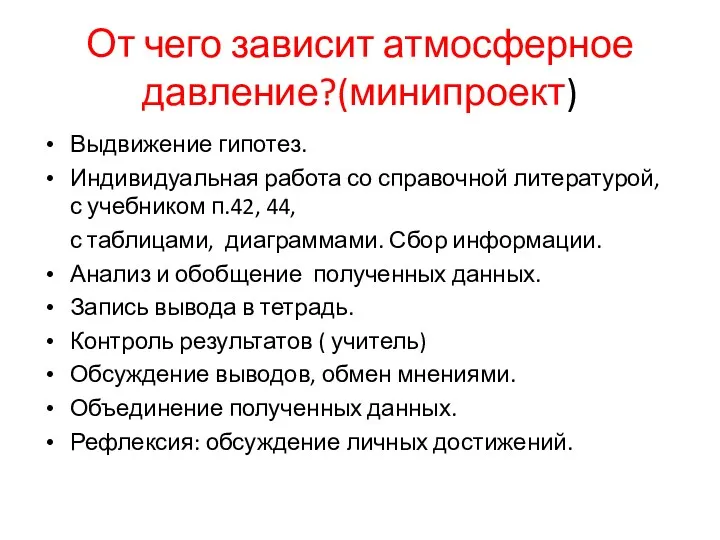 От чего зависит атмосферное давление?(минипроект)

• Выдвижение гипотез.
• Индивидуальная работа со справочной литературой, с учебником п.42, 44,

с таблицами, диаграммами. Сбор информации.
• Анализ и обобщение полученных данных.
• Запись вывода в тетрадь.
• Контроль результатов ( учитель)
• Обсуждение выводов, обмен мнениями.
• Объединение полученных данных.
• Рефлексия: обсуждение личных достижений.